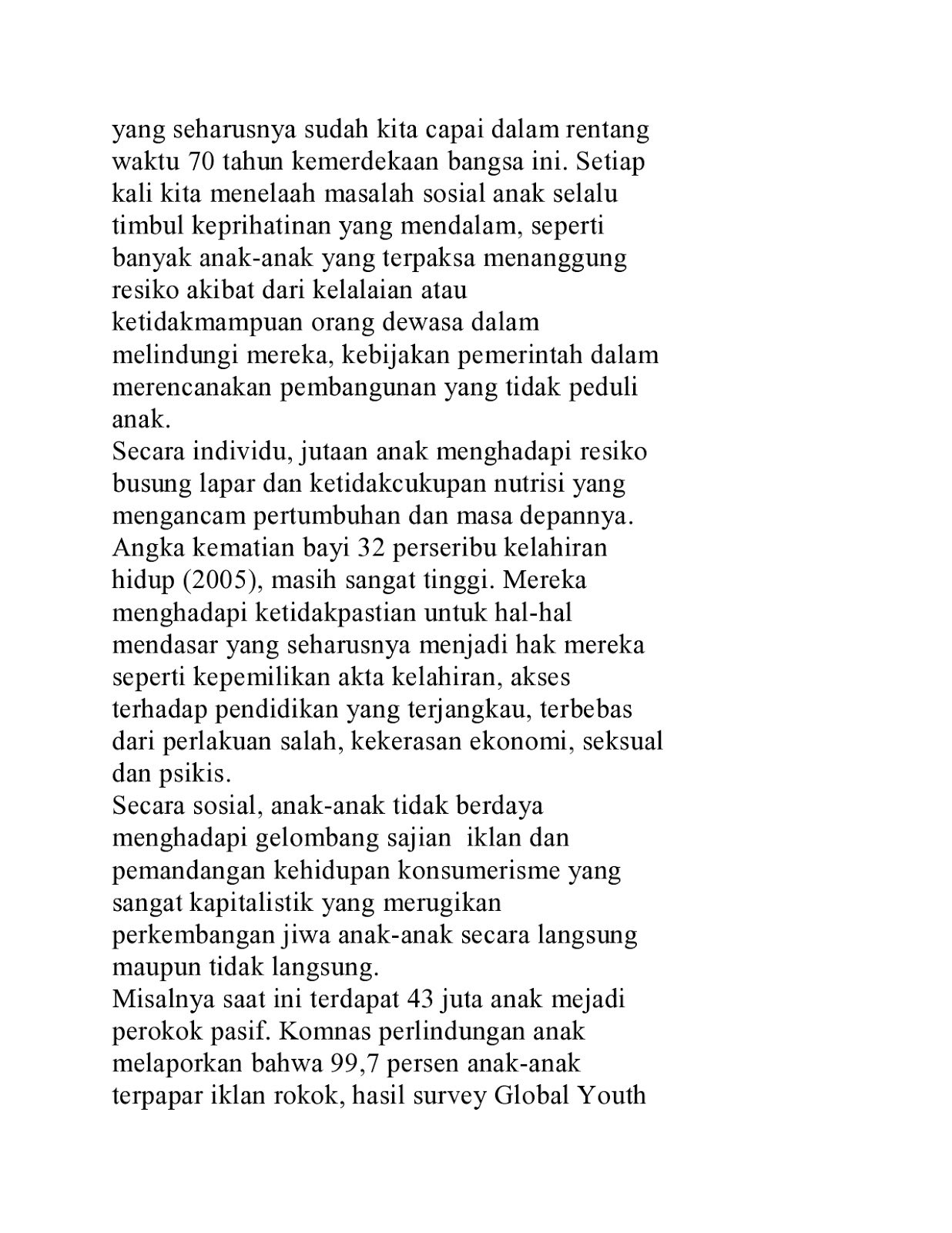 yang seharusnya sudah kita capai dalam rentang waktu 70 tahun kemerdekaan bangsa ini. Setiap kali kita menelaah masalah sosial anak selalu timbul keprihatinan yang mendalam, seperti banyak anak-anak yang terpaksa menanggung resiko akibat dari kelalaian atau ketidakmampuan orang dewasa dalam melindungi mereka, kebijakan pemerintah dalam merencanakan pembangunan yang tidak peduli anak.
Secara individu, jutaan anak menghadapi resiko busung lapar dan ketidakcukupan nutrisi yang mengancam pertumbuhan dan masa depannya. Angka kematian bayi 32 perseribu kelahiran hidup (2005), masih sangat tinggi. Mereka menghadapi ketidakpastian untuk hal-hal mendasar yang seharusnya menjadi hak mereka seperti kepemilikan akta kelahiran, akses terhadap pendidikan yang terjangkau, terbebas dari perlakuan salah, kekerasan ekonomi, seksual dan psikis.
Secara sosial, anak-anak tidak berdaya menghadapi gelombang sajian iklan dan pemandangan kehidupan konsumerisme yang sangat kapitalistik yang merugikan perkembangan jiwa anak-anak secara langsung maupun tidak langsung.
Misalnya saat ini terdapat 43 juta anak mejadi perokok pasif. Komnas perlindungan anak melaporkan bahwa 99,7 persen anak-anak terpapar iklan rokok, hasil survey Global Youth